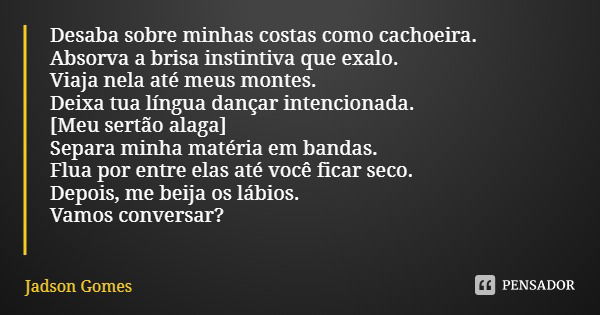 Desaba sobre minhas costas como cachoeira.
Absorva a brisa instintiva que exalo.
Viaja nela até meus montes.
Deixa tua língua dançar intencionada.
[Meu sertão alaga]
Separa minha matéria em bandas.
Flua por entre elas até você ficar seco.
Depois, me beija os lábios.
Vamos conversar?

Jadson Gomes

PENSADOR